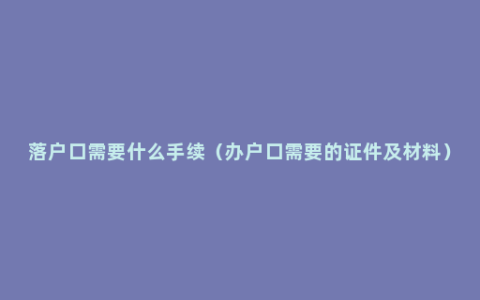 落户口需要什么手续（办户口需要的证件及材料）